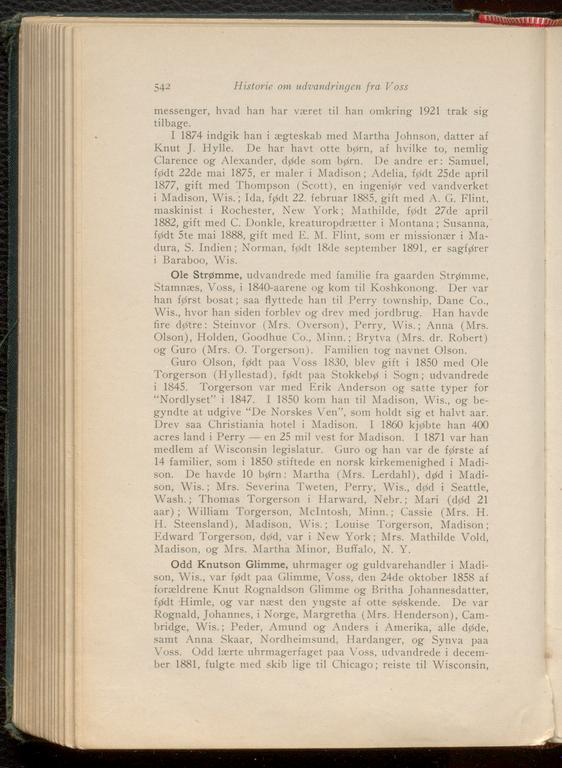 542 Historie om udvandringen fra Voss

messenger, hvad han har været til han omkring 1921 trak sig tilbage.

I 1874 indgik han i ægteskab med Martha Johnson, datter af Knut J. Hylle. De har havt otte børn, af hvilke to, nemlig Clarence og Alexander, døde som børn. De andre er: Samuel, født 22de mai 1875, er maler i Madison; Adelia, født 25de april 1877, gift med Thompson (Scott), en ingeniør ved vandverket i Madison, Wis.; Ida, født 22. februar 1885, gift med A. G. Flint, maskinist i Rochester, New York; Mathilde, født 27de april 1882, gift med C. Donkle, kreaturopdrætter i Montana; Susanna, født 5te mai 1888, gift med E. M. Flint, som er missionær i Madura, S. Indien; Norman, født 18de september 1891, er sagfører i Baraboo, Wis.

Ole Strømme, udvandrede med familie fra gaarden Strømme, Stamnæs, Voss, i 1840-aarene og kom til Koshkonong. Der var han først bosat; saa flyttede han til Perry township, Dane Co., Wis., hvor han siden forblev og drev med jordbrug. Han havde fire døtre: Steinvor (Mrs. Overson), Perry, Wis.; Anna (Mrs. Olson), Holden, Goodhue Co., Minn.; Brytva (Mrs. dr. Robert) og Guro (Mrs. O. Torgerson). Familien tog navnet Olson.

Guro Olson, født paa Voss 1830, blev gift i 1850 med Ole Torgerson (Hyllestad), født paa Stokkebø i Sogn; udvandrede i 1845. Torgerson var med Erik Anderson og satte typer for "Nordlyset" i 1847. I 1850 kom han til Madison, Wis., og begyndte at udgive "De Norskes Ven", som holdt sig et halvt aar. Drev saa Christiania hotel i Madison. I 1860 kjøbte han 400 acres land i Perry — en 25 mil vest for Madison. I 1871 var han medlem af Wisconsin legislatur. Guro og han var de første af 14 familier, som i 1850 stiftede en norsk kirkemenighed i Madison. De havde 10 børn: Martha (Mrs. Lerdahl), død i Madison, Wis.; Mrs. Severina Tweten, Perry, Wis., død i Seattle, Wash.; Thomas Torgerson i Harward, Nebr.; Mari (død 21 aar); William Torgerson, McIntosh, Minn.; Cassie (Mrs. H. H. Steensland), Madison, Wis.; Louise Torgerson, Madison; Edward Torgerson, død, var i New York; Mrs. Mathilde Vold, Madison, og Mrs. Martha Minor, Buffalo, N. Y.

Odd Knutson Glimme, uhrmager og guldvarehandler i Madison, Wis., var født paa Glimme, Voss, den 24de oktober 1858 af forældrene Knut Rognaldson Glimme og Britha Johannesdatter, født Himle, og var næst den yngste af otte søskende. De var Rognald, Johannes, i Norge, Margretha (Mrs. Henderson), Cambridge, Wis.; Peder, Amund og Anders i Amerika, alle døde, samt Anna Skaar, Nordheimsund, Hardanger, og Synva paa Voss. Odd lærte uhrmagerfaget paa Voss, udvandrede i december 1881, fulgte med skib lige til Chicago; reiste til Wisconsin,